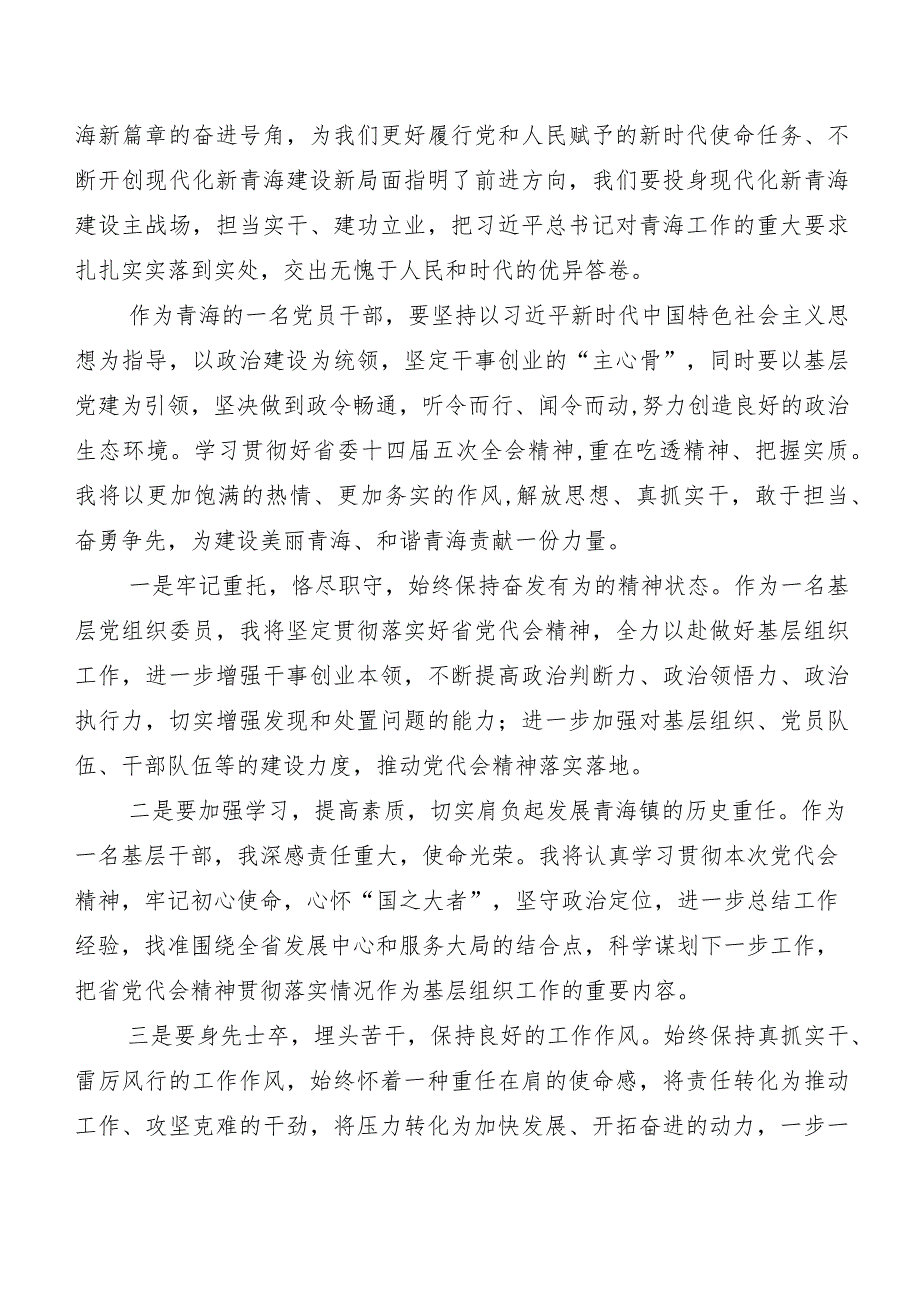 海新篇章的奋进号角，为我们更好履行党和人民赋予的新时代使命任务、不断开创现代化新青海建设新局面指明了前进方向，我们要投身现代化新青海建设主战场，担当实干、建功立业，把习近平总书记对青海工作的重大要求扎扎实实落到实处，交出无愧于人民和时代的优异答卷。

作为青海的一名党员干部，要坚持以习近平新时代中国特色社会主义思想为指导，以政治建设为统领，坚定干事创业的“主心骨”，同时要以基层党建为引领，坚决做到政令畅通，听令而行、闻令而动,努力创造良好的政治生态环境。学习贯彻好省委十四届五次全会精神,重在吃透精神、把握实质。我将以更加饱满的热情、更加务实的作风,解放思想、真抓实干，敢于担当、奋勇争先，为建设美丽青海、和谐青海贡献一份力量。

一是牢记重托，恪尽职守，始终保持奋发有为的精神状态。作为一名基层党组织委员，我将坚定贯彻落实好省党代会精神，全力以赴做好基层组织工作，进一步增强干事创业本领，不断提高政治判断力、政治领悟力、政治执行力，切实增强发现和处置问题的能力；进一步加强对基层组织、党员队伍、干部队伍等的建设力度，推动党代会精神落实落地。

二是要加强学习，提高素质，切实肩负起发展青海镇的历史重任。作为一名基层干部，我深感责任重大，使命光荣。我将认真学习贯彻本次党代会精神，牢记初心使命，心怀“国之大者”，坚守政治定位，进一步总结工作经验，找准围绕全省发展中心和服务大局的结合点，科学谋划下一步工作，把省党代会精神贯彻落实情况作为基层组织工作的重要内容。

三是要身先士卒，埋头苦干，保持良好的工作作风。始终保持真抓实干、雷厉风行的工作作风，始终怀着一种重任在肩的使命感，将责任转化为推动工作、攻坚克难的干劲，将压力转化为加快发展、开拓奋进的动力，一步一